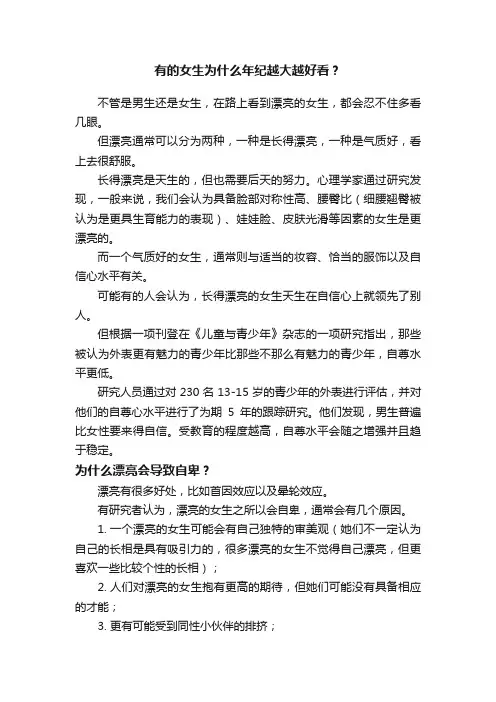 有的女生为什么年纪越大越好看？

不管是男生还是女生，在路上看到漂亮的女生，都会忍不住多看几眼。

但漂亮通常可以分为两种，一种是长得漂亮，一种是气质好，看上去很舒服。

长得漂亮是天生的，但也需要后天的努力。心理学家通过研究发现，一般来说，我们会认为具备脸部对称性高、腰臀比（细腰翘臀被认为是更具生育能力的表现）、娃娃脸、皮肤光滑等因素的女生是更漂亮的。

而一个气质好的女生，通常则与适当的妆容、恰当的服饰以及自信心水平有关。

可能有的人会认为，长得漂亮的女生天生在自信心上就领先了别人。

但根据一项刊登在《儿童与青少年》杂志的一项研究指出，那些被认为外表更有魅力的青少年比那些不那么有魅力的青少年，自尊水平更低。

研究人员通过对 230 名 13-15 岁的青少年的外表进行评估，并对他们的自尊心水平进行了为期 5 年的跟踪研究。他们发现，男生普遍比女性要来得自信。受教育的程度越高，自尊水平会随之增强并且趋于稳定。

为什么漂亮会导致自卑？

漂亮有很多好处，比如首因效应以及晕轮效应。

有研究者认为，漂亮的女生之所以会自卑，通常会有几个原因。

1. 一个漂亮的女生可能会有自己独特的审美观（她们不一定认为自己的长相是具有吸引力的，很多漂亮的女生不觉得自己漂亮，但更喜欢一些比较个性的长相）；

2. 人们对漂亮的女生抱有更高的期待，但她们可能没有具备相应的才能；

3. 更有可能受到同性小伙伴的排挤；